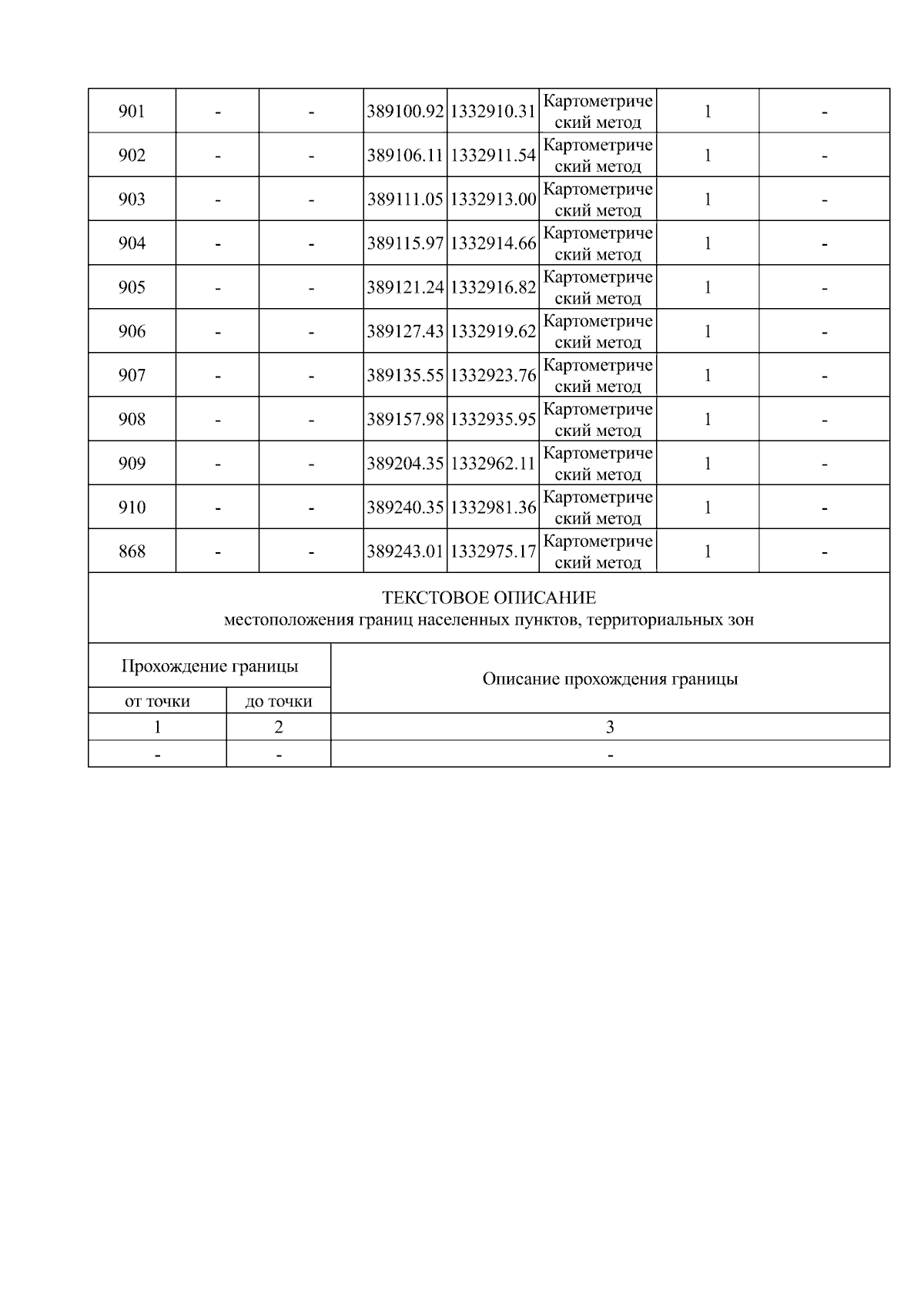 | 901 | - | - | 389100.92 | 1332910.31 | Картометрический метод | 1 | - |
|---|---|---|---|---|---|---|---|
| 902 | - | - | 389106.11 | 1332911.54 | Картометрический метод | 1 | - |
| 903 | - | - | 389111.05 | 1332913.00 | Картометрический метод | 1 | - |
| 904 | - | - | 389115.97 | 1332914.66 | Картометрический метод | 1 | - |
| 905 | - | - | 389121.24 | 1332916.82 | Картометрический метод | 1 | - |
| 906 | - | - | 389127.43 | 1332919.62 | Картометрический метод | 1 | - |
| 907 | - | - | 389135.55 | 1332923.76 | Картометрический метод | 1 | - |
| 908 | - | - | 389157.98 | 1332935.95 | Картометрический метод | 1 | - |
| 909 | - | - | 389204.35 | 1332962.11 | Картометрический метод | 1 | - |
| 910 | - | - | 389240.35 | 1332981.36 | Картометрический метод | 1 | - |
| 868 | - | - | 389243.01 | 1332975.17 | Картометрический метод | 1 | - |

ТЕКСТОВОЕ ОПИСАНИЕ
местоположения границ населенных пунктов, территориальных зон

| Прохождение границы | | Описание прохождения границы |
|---|---|---|
| от точки | до точки | |
| 1 | 2 | 3 |
| - | - | - |